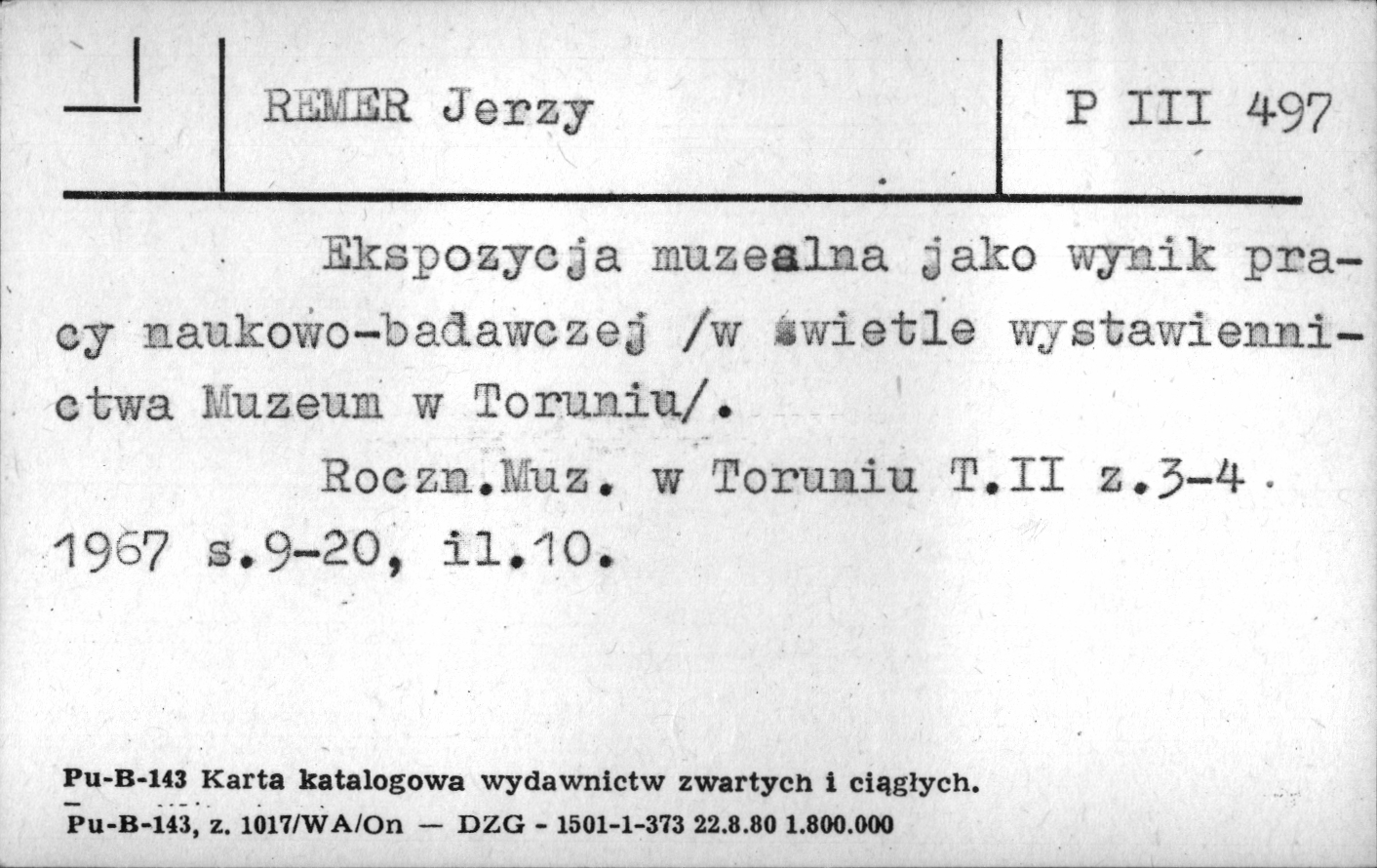 REMER Jerzy

P III 497

Ekspozycja muzealna jako wynik pracy naukowo-badawczej /w świetle wystawiennictwa Muzeum w Toruniu/.

Roczn.Muz. w Toruniu T.II z.3-4. 1967 s.9-20, il.10.

Pu-B-143 Karta katalogowa wydawnictw zwartych i ciągłych.

Pu-B-143, z. 1017/WA/On — DZG - 1501-1-373 22.8.80 1.800.000